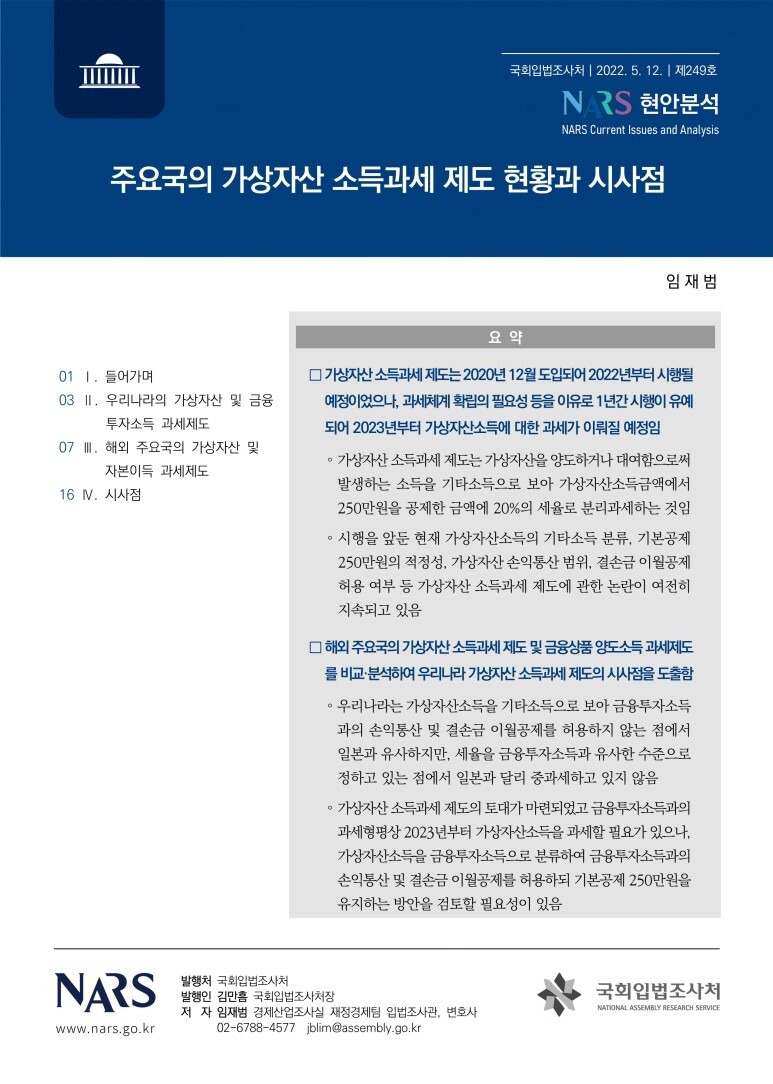 국회입법조사처 | 2022. 5. 12. | 제249호

NARS 현안분석

NARS Current Issues and Analysis

주요국의 가상자산 소득과세 제도 현황과 시사점

임 재 범

01 Ⅰ. 들어가며
03 Ⅱ. 우리나라의 가상자산 및 금융투자소득 과세제도
07 Ⅲ. 해외 주요국의 가상자산 및 자본이득 과세제도
16 Ⅳ. 시사점

요 약

□ 가상자산 소득과세 제도는 2020년 12월 도입되어 2022년부터 시행될 예정이었으나, 과세체계 확립의 필요성 등을 이유로 1년간 시행이 유예되어 2023년부터 가상자산소득에 대한 과세가 이뤄질 예정임

◦ 가상자산 소득과세 제도는 가상자산을 양도하거나 대여함으로써 발생하는 소득을 기타소득으로 보아 가상자산소득금액에서 250만원을 공제한 금액에 20%의 세율로 분리과세하는 것임

◦ 시행을 앞둔 현재 가상자산소득의 기타소득 분류, 기본공제 250만원의 적정성, 가상자산 손익통산 범위, 결손금 이월공제 허용 여부 등 가상자산 소득과세 제도에 관한 논란이 여전히 지속되고 있음

□ 해외 주요국의 가상자산 소득과세 제도 및 금융상품 양도소득 과세제도를 비교·분석하여 우리나라 가상자산 소득과세 제도의 시사점을 도출함

◦ 우리나라는 가상자산소득을 기타소득으로 보아 금융투자소득과의 손익통산 및 결손금 이월공제를 허용하지 않는 점에서 일본과 유사하지만, 세율을 금융투자소득과 유사한 수준으로 정하고 있는 점에서 일본과 달리 중과세하고 있지 않음

◦ 가상자산 소득과세 제도의 토대가 마련되었고 금융투자소득과의 과세형평상 2023년부터 가상자산소득을 과세할 필요가 있으나, 가상자산소득을 금융투자소득으로 분류하여 금융투자소득과의 손익통산 및 결손금 이월공제를 허용하되 기본공제 250만원을 유지하는 방안을 검토할 필요성이 있음

NARS
www.nars.go.kr

발행처 국회입법조사처
발행인 김만흠 국회입법조사처장
저 자 임재범 경제산업조사실 재정경제팀 입법조사관, 변호사
02-6788-4577 jblim@assembly.go.kr

국회입법조사처
NATIONAL ASSEMBLY RESEARCH SERVICE